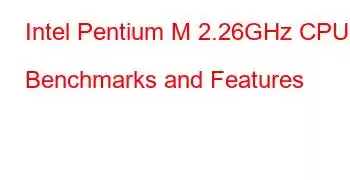 Intel Pentium M 2.26GHz CPU Benchmarks and Features